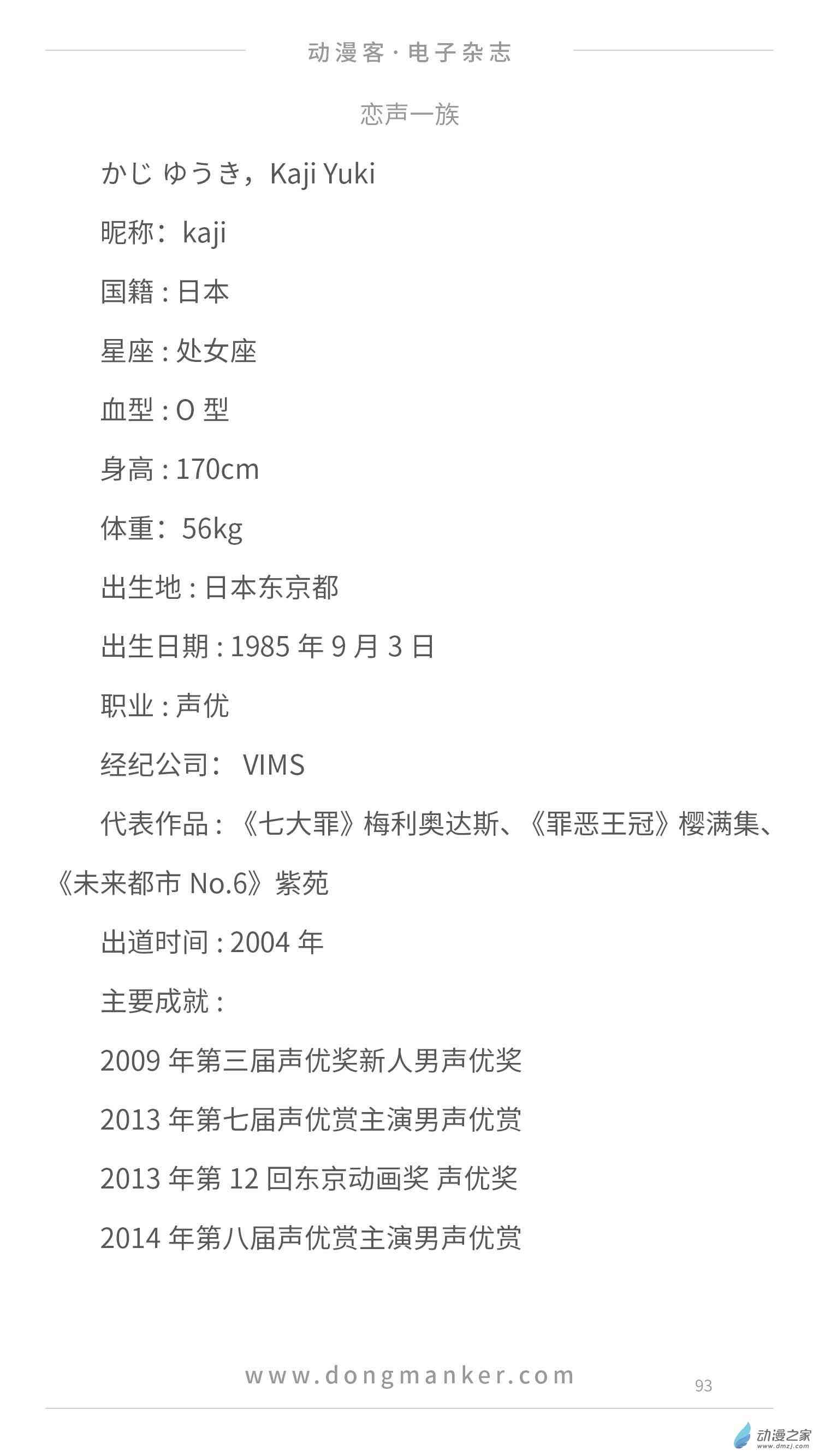 动漫客·电子杂志

恋声一族

かじ ゆうき，Kaji Yuki

昵称：kaji

国籍:日本

星座:处女座

血型:O型

身高:170cm

体重：56kg

出生地:日本东京都

出生日期:1985年9月3日

职业:声优

经纪公司：VIMS

代表作品:《七大罪》梅利奥达斯、《罪恶王冠》樱满集、《未来都市No.6》紫苑

出道时间:2004年

主要成就:

2009年第三届声优奖新人男声优奖

2013年第七届声优赏主演男声优赏

2013年第12回东京动画奖 声优奖

2014年第八届声优赏主演男声优赏

www.dongmanker.com

93

动漫之家
www.dmzj.com